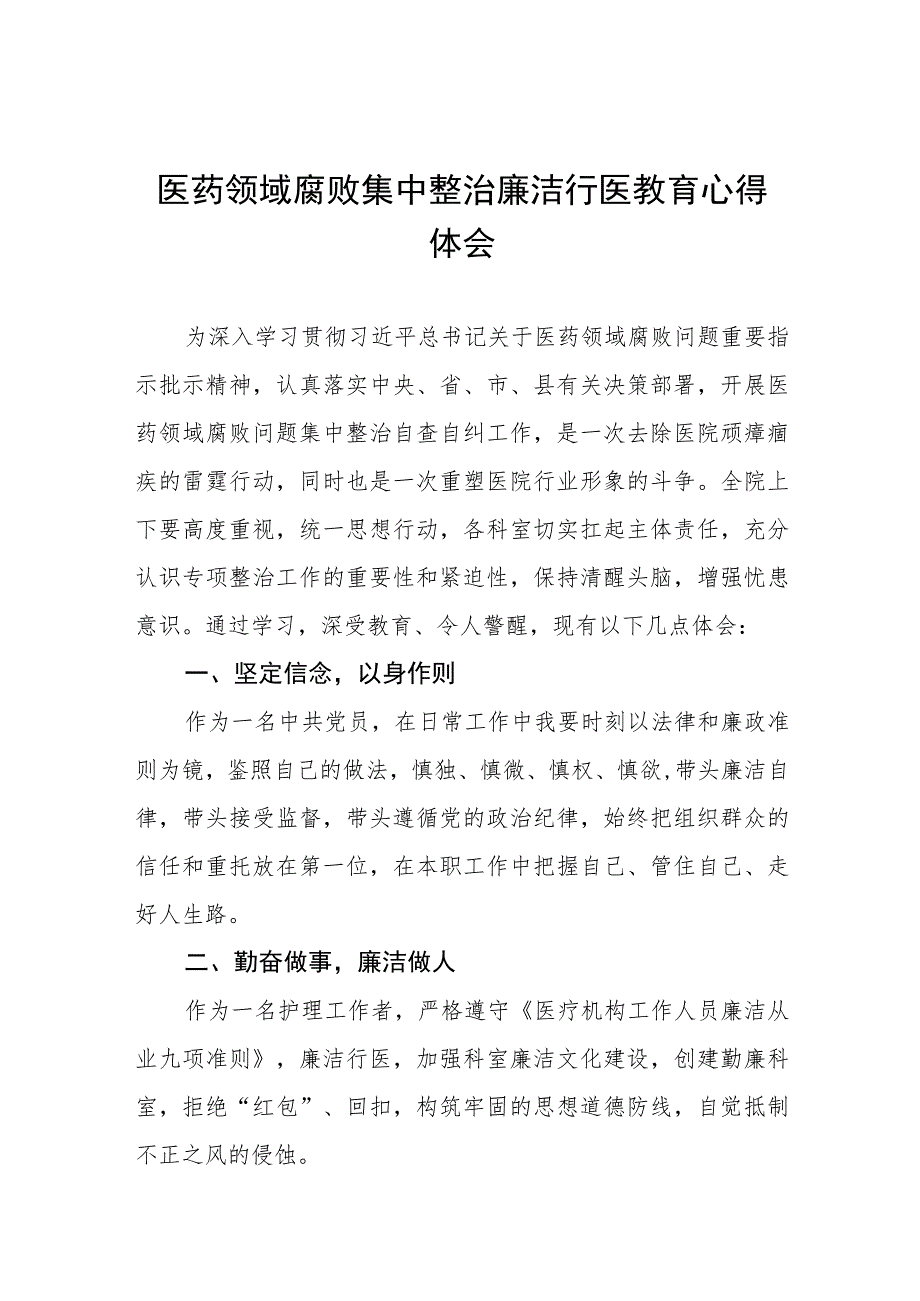 医药领域腐败集中整治廉洁行医教育心得体会

为深入学习贯彻习近平总书记关于医药领域腐败问题重要指示批示精神，认真落实中央、省、市、县有关决策部署，开展医药领域腐败问题集中整治自查自纠工作，是一次去除医院顽瘴痼疾的雷霆行动，同时也是一次重塑医院行业形象的斗争。全院上下要高度重视，统一思想行动，各科室切实扛起主体责任，充分认识专项整治工作的重要性和紧迫性，保持清醒头脑，增强忧患意识。通过学习，深受教育、令人警醒，现有以下几点体会：

一、坚定信念，以身作则

作为一名中共党员，在日常工作中我要时刻以法律和廉政准则为镜，鉴照自己的做法，慎独、慎微、慎权、慎欲,带头廉洁自律，带头接受监督，带头遵循党的政治纪律，始终把组织群众的信任和重托放在第一位，在本职工作中把握自己、管住自己、走好人生路。

二、勤奋做事，廉洁做人

作为一名护理工作者，严格遵守《医疗机构工作人员廉洁从业九项准则》，廉洁行医，加强科室廉洁文化建设，创建勤廉科室，拒绝“红包”、回扣，构筑牢固的思想道德防线，自觉抵制不正之风的侵蚀。